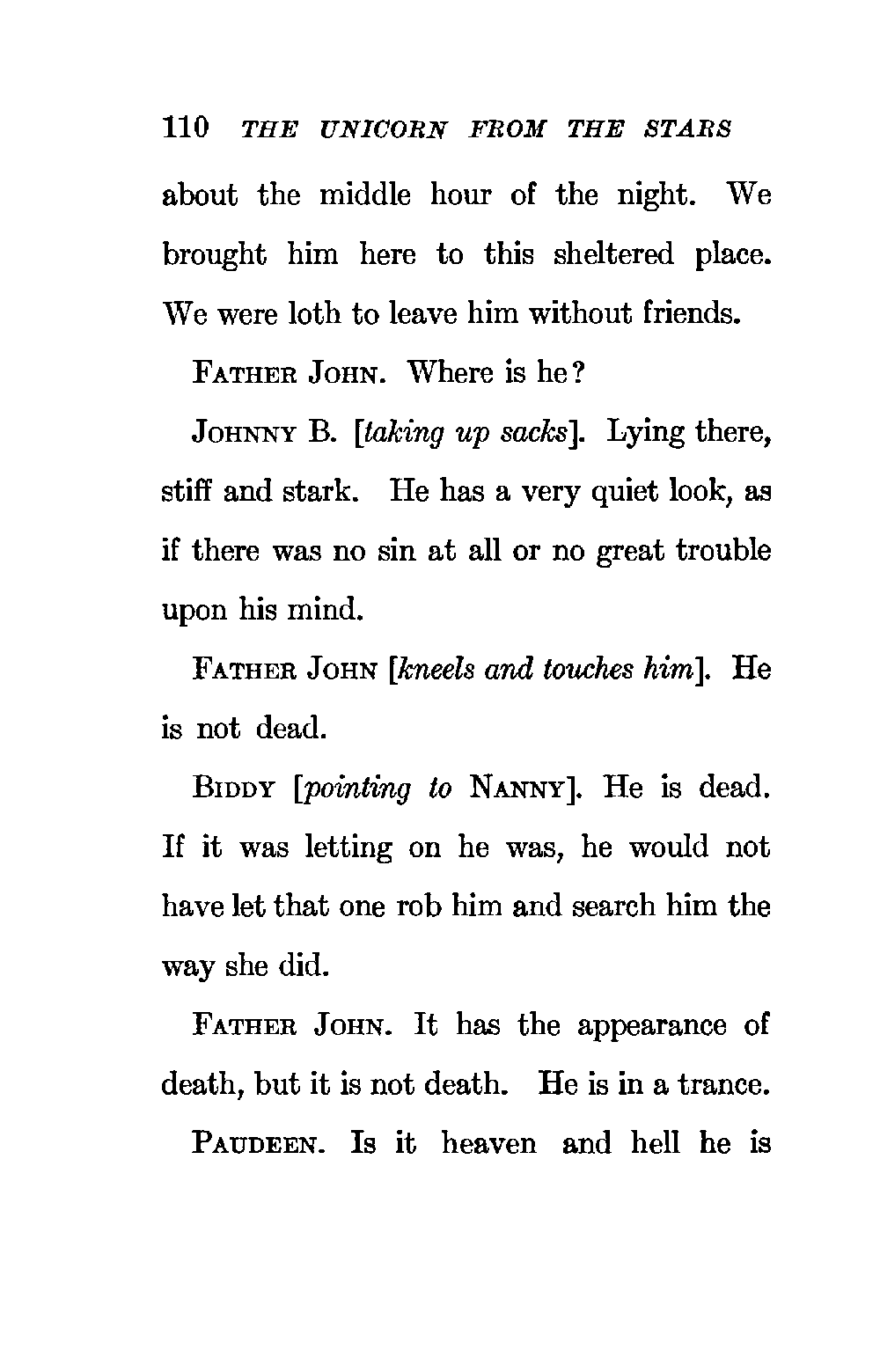 110 THE UNICORN FROM THE STARS

about the middle hour of the night. We brought him here to this sheltered place. We were loth to leave him without friends.

FATHER JOHN. Where is he?

JOHNNY B. [taking up sacks]. Lying there, stiff and stark. He has a very quiet look, as if there was no sin at all or no great trouble upon his mind.

FATHER JOHN [kneels and touches him]. He is not dead.

BIDDY [pointing to NANNY]. He is dead. If it was letting on he was, he would not have let that one rob him and search him the way she did.

FATHER JOHN. It has the appearance of death, but it is not death. He is in a trance.

PAUDEEN. Is it heaven and hell he is